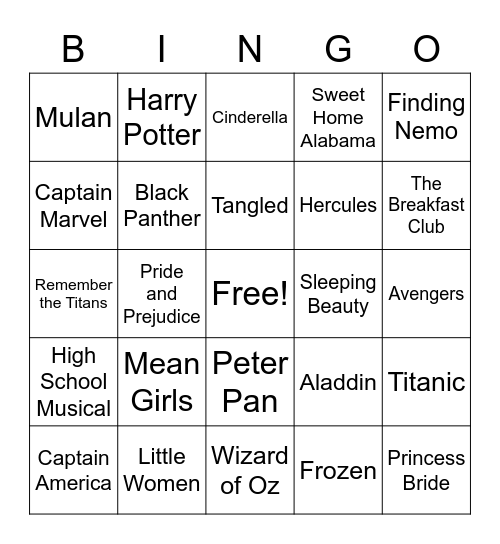 | B | I | N | G | O |
|---|---|---|---|---|
| Mulan | Harry Potter | Cinderella | Sweet Home Alabama | Finding Nemo |
| Captain Marvel | Black Panther | Tangled | Hercules | The Breakfast Club |
| Remember the Titans | Pride and Prejudice | Free! | Sleeping Beauty | Avengers |
| High School Musical | Mean Girls | Peter Pan | Aladdin | Titanic |
| Captain America | Little Women | Wizard of Oz | Frozen | Princess Bride |